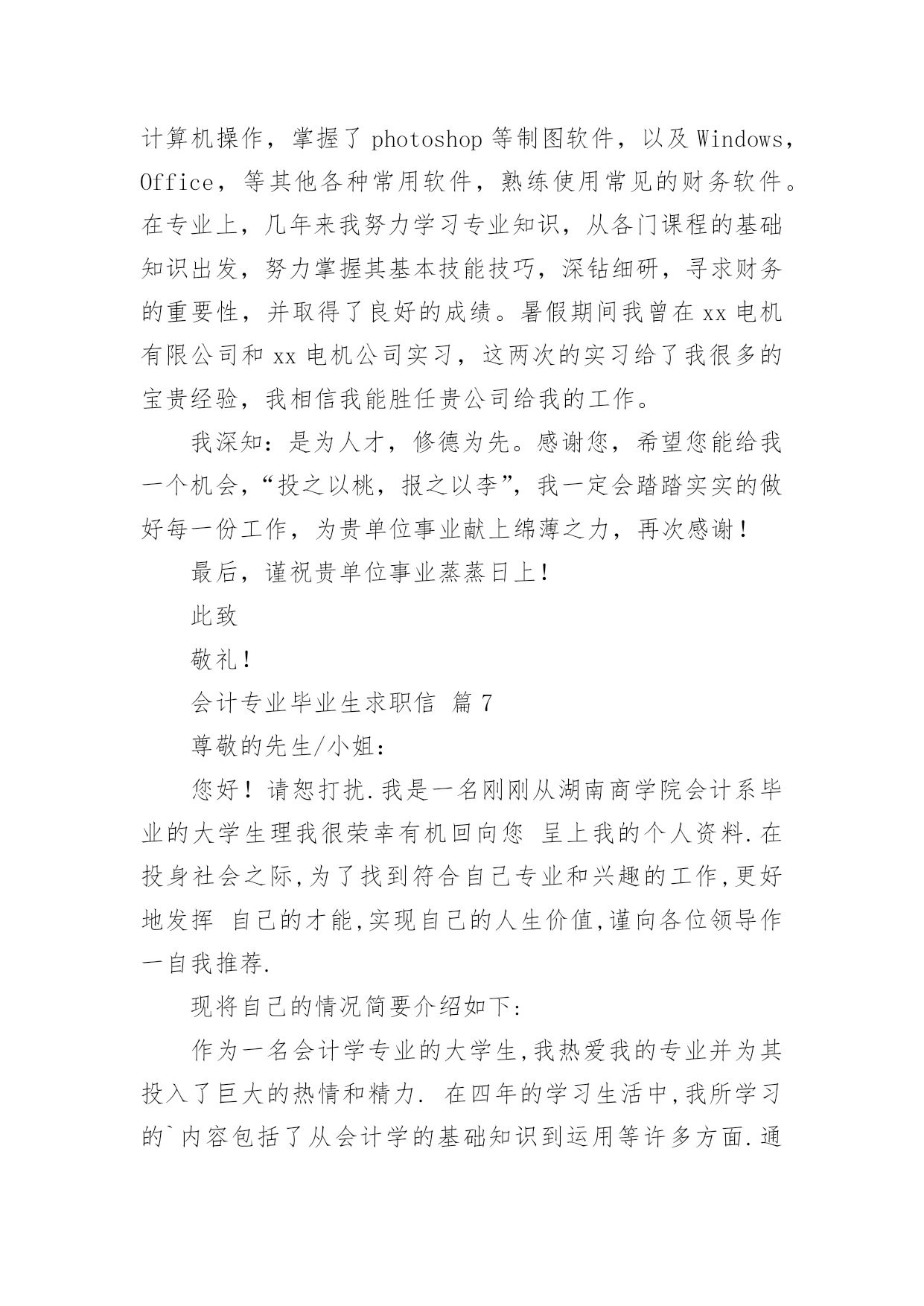 计算机操作，掌握了 photoshop 等制图软件，以及 Windows，Office，等其他各种常用软件，熟练使用常见的财务软件。在专业上，几年来我努力学习专业知识，从各门课程的基础知识出发，努力掌握其基本技能技巧，深钻细研，寻求财务的重要性，并取得了良好的成绩。暑假期间我曾在 xx 电机有限公司和 xx 电机公司实习，这两次的实习给了我很多的宝贵经验，我相信我能胜任贵公司给我的工作。

我深知：是为人才，修德为先。感谢您，希望您能给我一个机会，“投之以桃，报之以李”，我一定会踏踏实实的做好每一份工作，为贵单位事业献上绵薄之力，再次感谢！

最后，谨祝贵单位事业蒸蒸日上！

此致

敬礼！

会计专业毕业生求职信 篇 7

尊敬的先生/小姐：

您好！请恕打扰.我是一名刚刚从湖南商学院会计系毕业的大学生理我很荣幸有机回向您 呈上我的个人资料.在投身社会之际,为了找到符合自己专业和兴趣的工作,更好地发挥 自己的才能,实现自己的人生价值,谨向各位领导作一自我推荐.

现将自己的情况简要介绍如下:

作为一名会计学专业的大学生,我热爱我的专业并为其投入了巨大的热情和精力. 在四年的学习生活中,我所学习的`内容包括了从会计学的基础知识到运用等许多方面.通